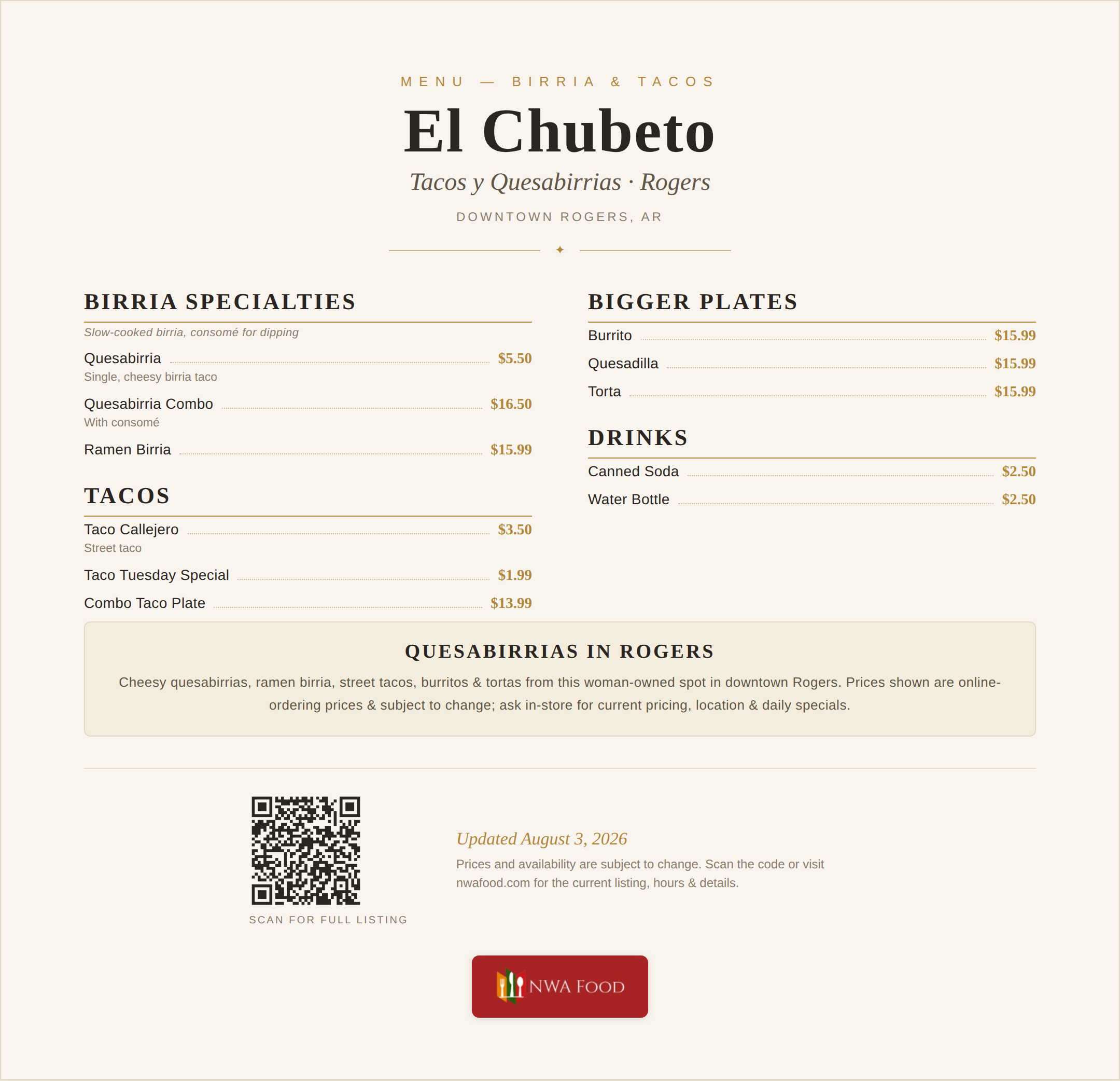 MENU — BIRRIA & TACOS

El Chubeto

Tacos y Quesabirrias · Rogers

DOWNTOWN ROGERS, AR

✦

BIRRIA SPECIALTIES

Slow-cooked birria, consomé for dipping

Quesabirria $5.50
Single, cheesy birria taco

Quesabirria Combo $16.50
With consomé

Ramen Birria $15.99

TACOS

Taco Callejero $3.50
Street taco

Taco Tuesday Special $1.99

Combo Taco Plate $13.99

BIGGER PLATES

Burrito $15.99

Quesadilla $15.99

Torta $15.99

DRINKS

Canned Soda $2.50

Water Bottle $2.50

QUESABIRRIAS IN ROGERS

Cheesy quesabirrias, ramen birria, street tacos, burritos & tortas from this woman-owned spot in downtown Rogers. Prices shown are online-ordering prices & subject to change; ask in-store for current pricing, location & daily specials.

SCAN FOR FULL LISTING

Updated August 3, 2026

Prices and availability are subject to change. Scan the code or visit nwafood.com for the current listing, hours & details.

NWA FOOD